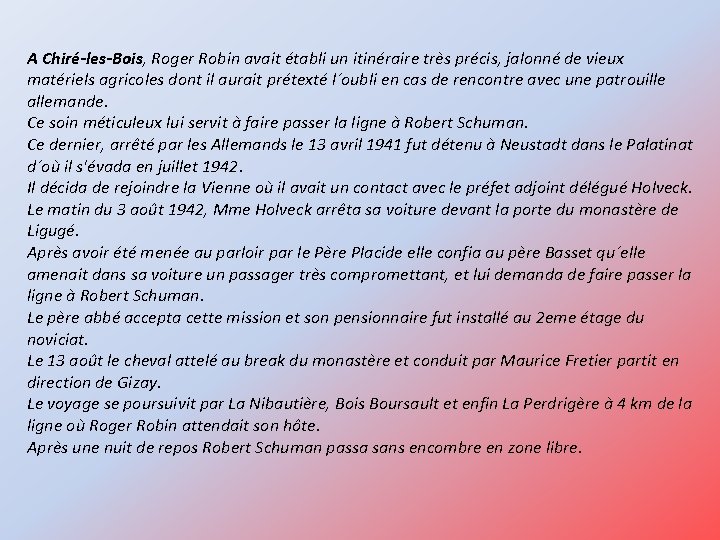 A Chiré-les-Bois, Roger Robin avait établi un itinéraire très précis, jalonné de vieux matériels agricoles dont il aurait prétexté l´oubli en cas de rencontre avec une patrouille allemande.
Ce soin méticuleux lui servit à faire passer la ligne à Robert Schuman.
Ce dernier, arrêté par les Allemands le 13 avril 1941 fut détenu à Neustadt dans le Palatinat d´où il s'évada en juillet 1942.
Il décida de rejoindre la Vienne où il avait un contact avec le préfet adjoint délégué Holveck.
Le matin du 3 août 1942, Mme Holveck arrêta sa voiture devant la porte du monastère de Ligugé.
Après avoir été menée au parloir par le Père Placide elle confia au père Basset qu´elle amenait dans sa voiture un passager très compromettant, et lui demanda de faire passer la ligne à Robert Schuman.
Le père abbé accepta cette mission et son pensionnaire fut installé au 2eme étage du noviciat.
Le 13 août le cheval attelé au break du monastère et conduit par Maurice Fretier partit en direction de Gizay.
Le voyage se poursuivit par La Nibautière, Bois Boursault et enfin La Perdrigère à 4 km de la ligne où Roger Robin attendait son hôte.
Après une nuit de repos Robert Schuman passa sans encombre en zone libre.